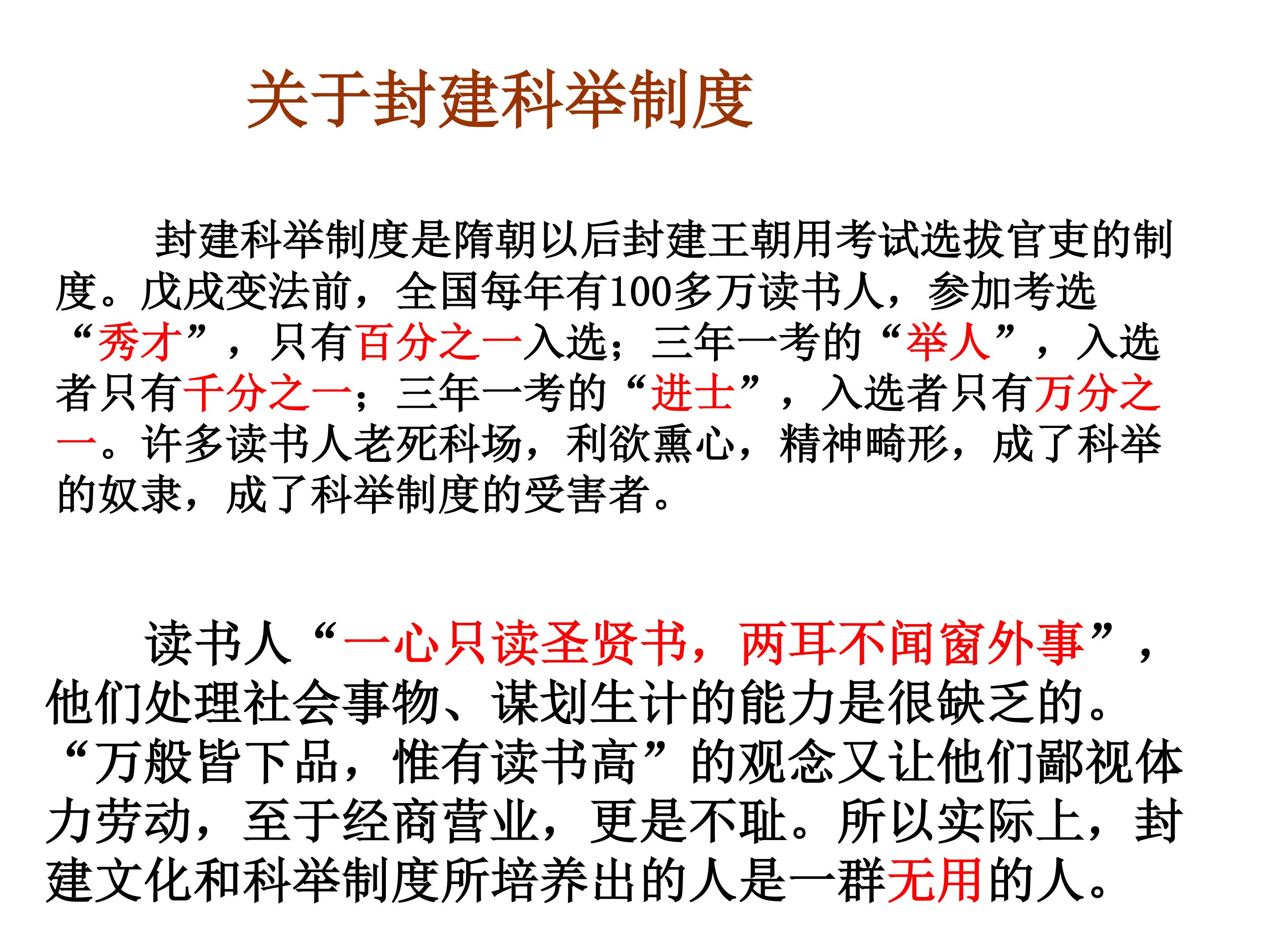 关于封建科举制度

封建科举制度是隋朝以后封建王朝用考试选拔官吏的制度。戊戌变法前，全国每年有100多万读书人，参加考选“秀才”，只有百分之一入选；三年一考的“举人”，入选者只有千分之一；三年一考的“进士”，入选者只有万分之一。许多读书人老死科场，利欲熏心，精神畸形，成了科举的奴隶，成了科举制度的受害者。

读书人“一心只读圣贤书，两耳不闻窗外事”，他们处理社会事物、谋划生计的能力是很缺乏的。“万般皆下品，惟有读书高”的观念又让他们鄙视体力劳动，至于经商营业，更是不耻。所以实际上，封建文化和科举制度所培养出的人是一群无用的人。